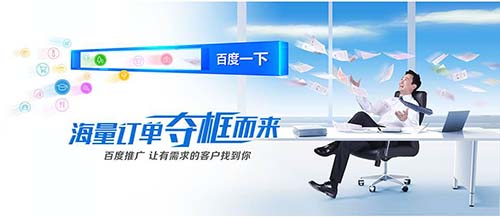 百度一下

海量订单夺框而来

百度推广 让有需求的客户找到你